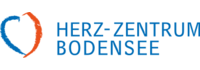 HERZ-ZENTRUM
BODENSEE